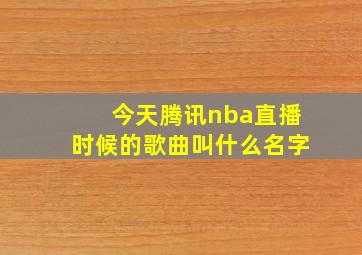 今天腾讯nba直播时候的歌曲叫什么名字